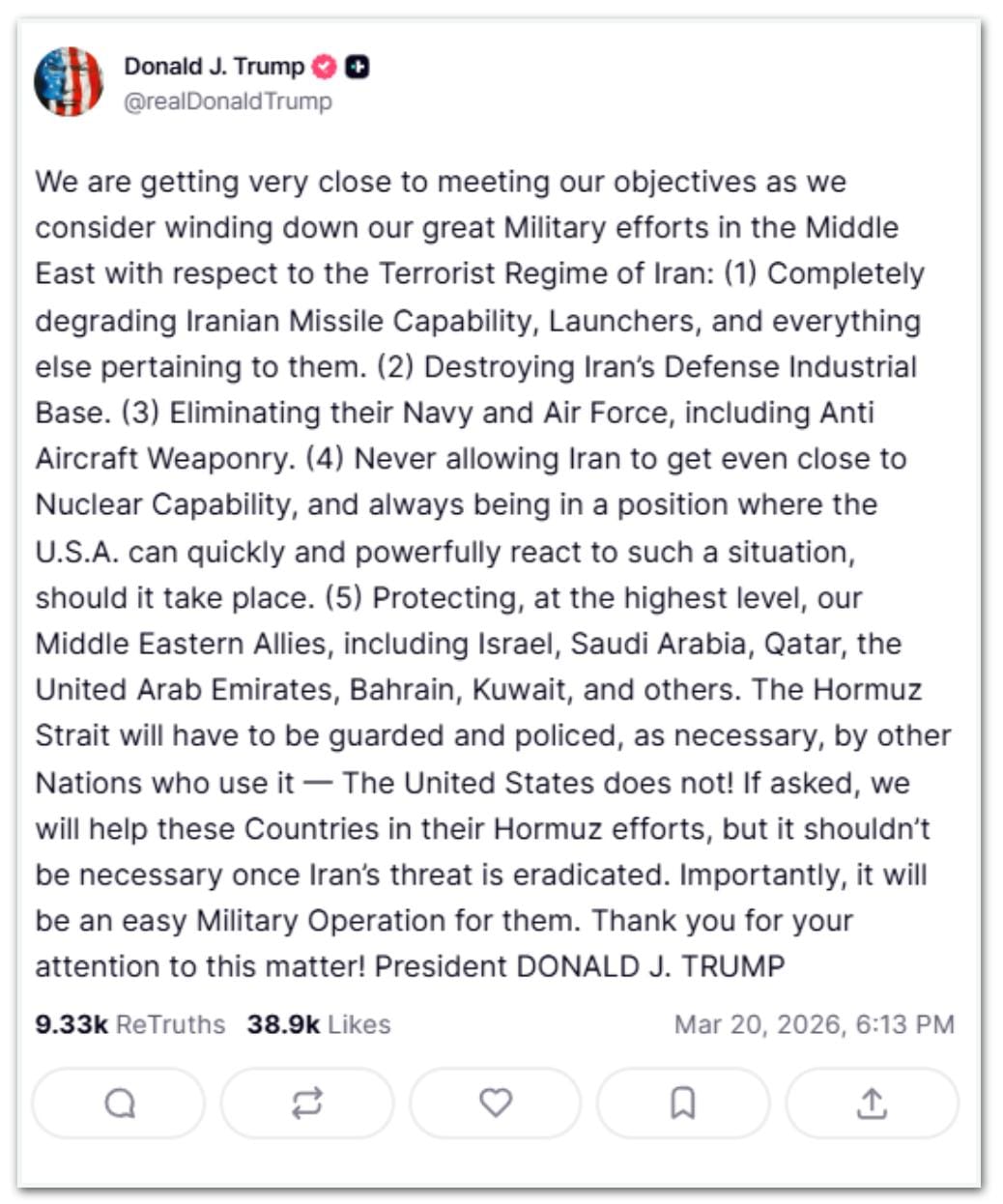 Donald J. Trump
@realDonaldTrump

We are getting very close to meeting our objectives as we consider winding down our great Military efforts in the Middle East with respect to the Terrorist Regime of Iran: (1) Completely degrading Iranian Missile Capability, Launchers, and everything else pertaining to them. (2) Destroying Iran's Defense Industrial Base. (3) Eliminating their Navy and Air Force, including Anti Aircraft Weaponry. (4) Never allowing Iran to get even close to Nuclear Capability, and always being in a position where the U.S.A. can quickly and powerfully react to such a situation, should it take place. (5) Protecting, at the highest level, our Middle Eastern Allies, including Israel, Saudi Arabia, Qatar, the United Arab Emirates, Bahrain, Kuwait, and others. The Hormuz Strait will have to be guarded and policed, as necessary, by other Nations who use it — The United States does not! If asked, we will help these Countries in their Hormuz efforts, but it shouldn't be necessary once Iran's threat is eradicated. Importantly, it will be an easy Military Operation for them. Thank you for your attention to this matter! President DONALD J. TRUMP

9.33k ReTruths 38.9k Likes Mar 20, 2026, 6:13 PM